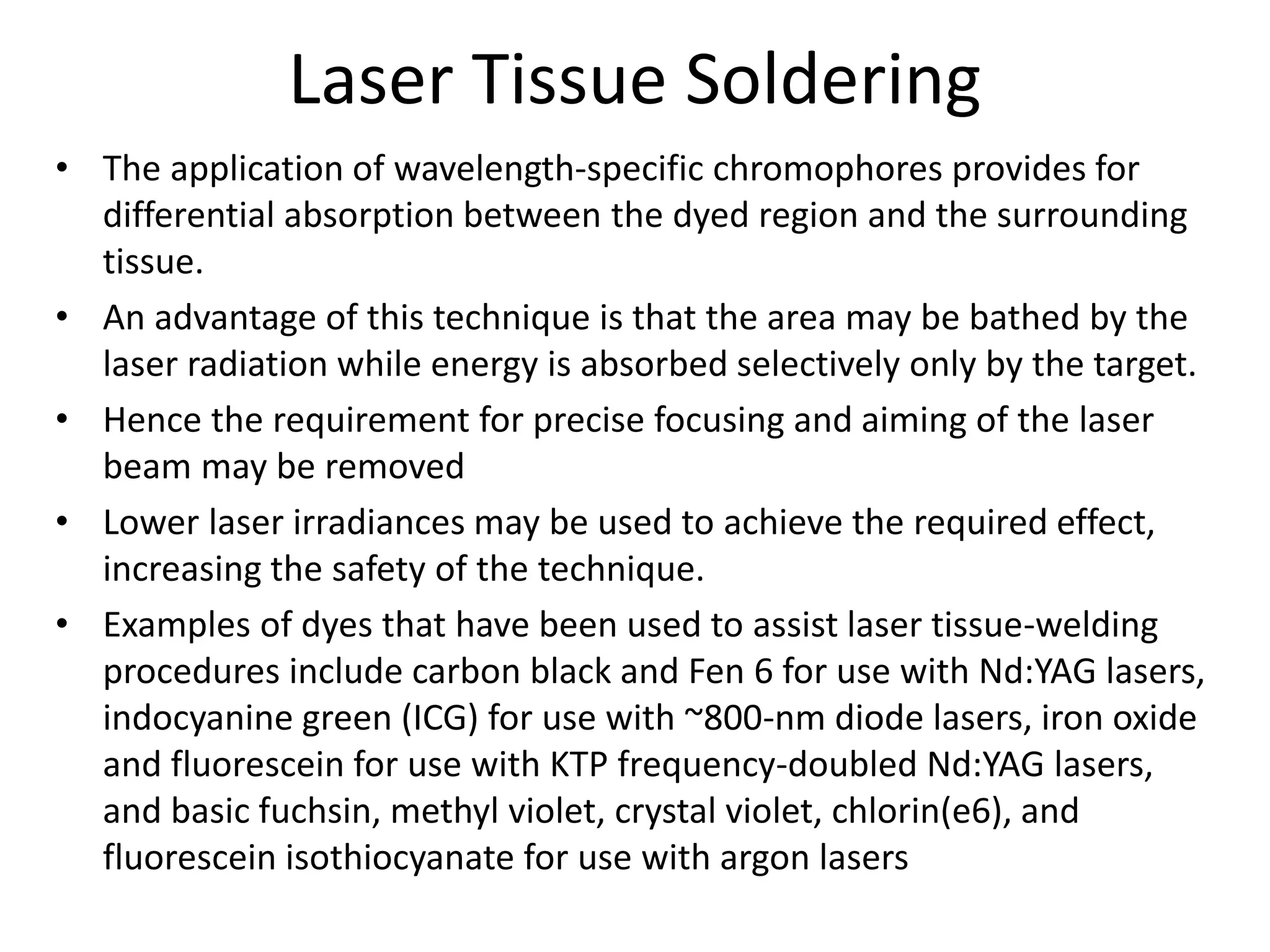 Laser Tissue Soldering

• The application of wavelength-specific chromophores provides for differential absorption between the dyed region and the surrounding tissue.

• An advantage of this technique is that the area may be bathed by the laser radiation while energy is absorbed selectively only by the target.

• Hence the requirement for precise focusing and aiming of the laser beam may be removed

• Lower laser irradiances may be used to achieve the required effect, increasing the safety of the technique.

• Examples of dyes that have been used to assist laser tissue-welding procedures include carbon black and Fen 6 for use with Nd:YAG lasers, indocyanine green (ICG) for use with ~800-nm diode lasers, iron oxide and fluorescein for use with KTP frequency-doubled Nd:YAG lasers, and basic fuchsin, methyl violet, crystal violet, chlorin(e6), and fluorescein isothiocyanate for use with argon lasers